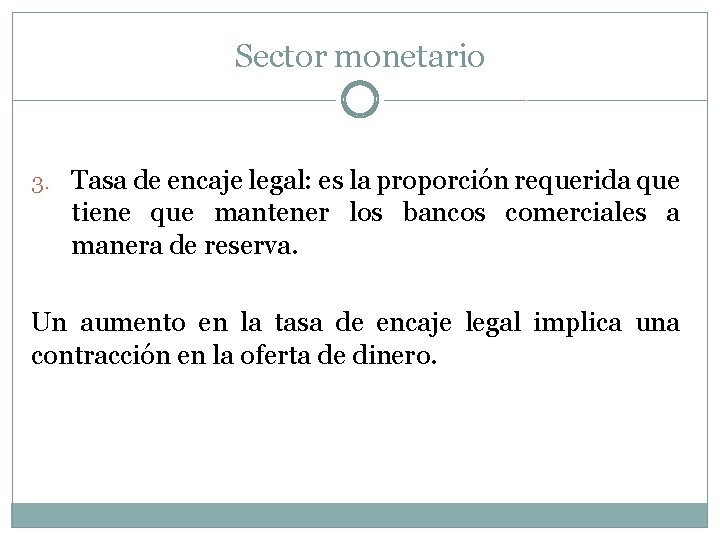 Sector monetario

3. Tasa de encaje legal: es la proporción requerida que tiene que mantener los bancos comerciales a manera de reserva.

Un aumento en la tasa de encaje legal implica una contracción en la oferta de dinero.